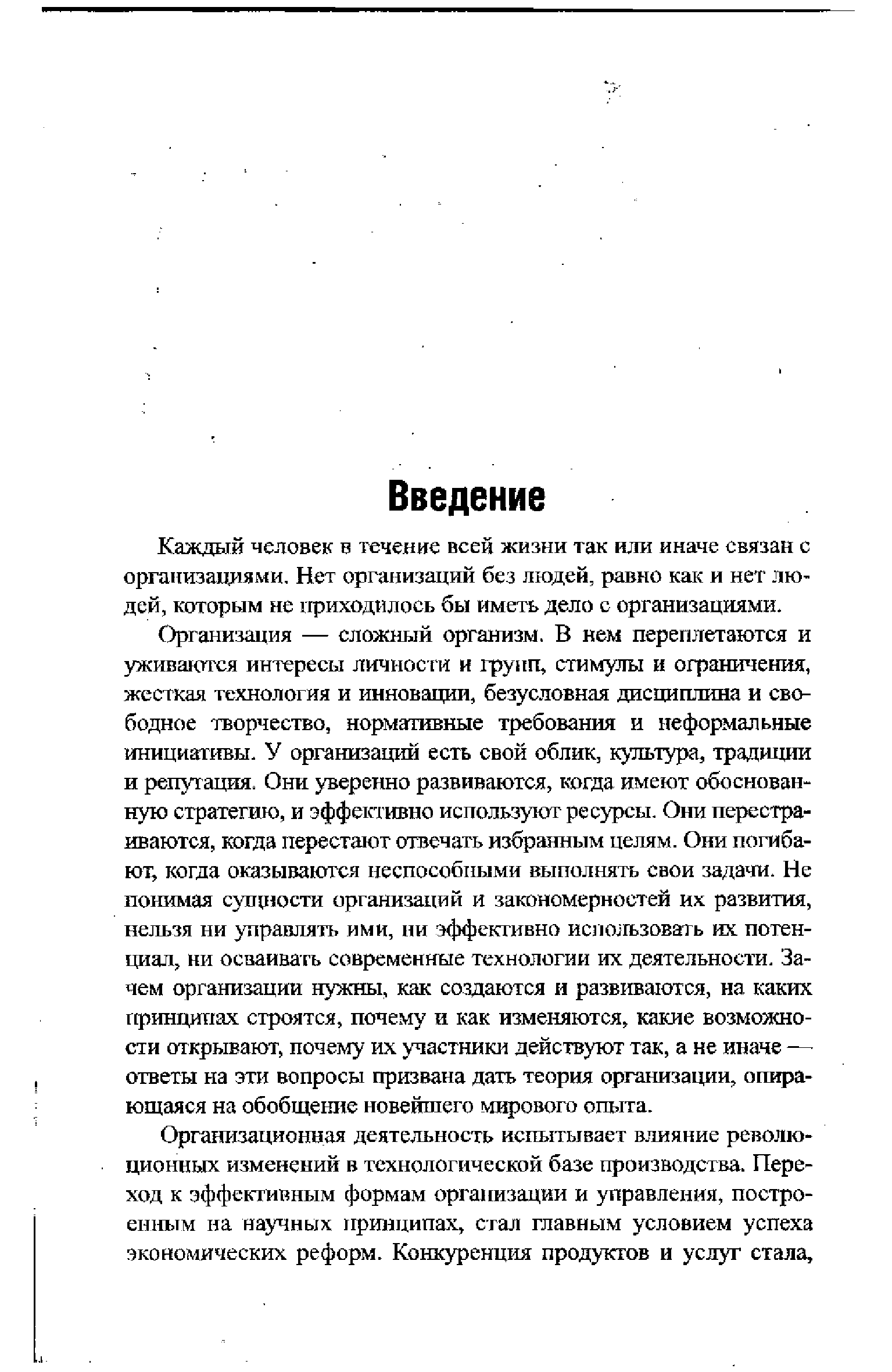 Введение

Каждый человек в течение всей жизни так или иначе связан с организациями. Нет организаций без людей, равно как и нет людей, которым не приходилось бы иметь дело с организациями.

Организация — сложный организм. В нем переплетаются и уживаются интересы личности и групп, стимулы и ограничения, жесткая технология и инновации, безусловная дисциплина и свободное творчество, нормативные требования и неформальные инициативы. У организаций есть свой облик, культура, традиции и репутация. Они уверенно развиваются, когда имеют обоснованную стратегию, и эффективно используют ресурсы. Они перестраиваются, когда перестают отвечать избранным целям. Они погибают, когда оказываются неспособными выполнять свои задачи. Не понимая сущности организаций и закономерностей их развития, нельзя ни управлять ими, ни эффективно использовать их потенциал, ни осваивать современные технологии их деятельности. Зачем организации нужны, как создаются и развиваются, на каких принципах строятся, почему и как изменяются, какие возможности открывают, почему их участники действуют так, а не иначе — ответы на эти вопросы призвана дать теория организации, опирающаяся на обобщение новейшего мирового опыта.

Организационная деятельность испытывает влияние революционных изменений в технологической базе производства. Переход к эффективным формам организации и управления, построенным на научных принципах, стал главным условием успеха экономических реформ. Конкуренция продуктов и услуг стала,